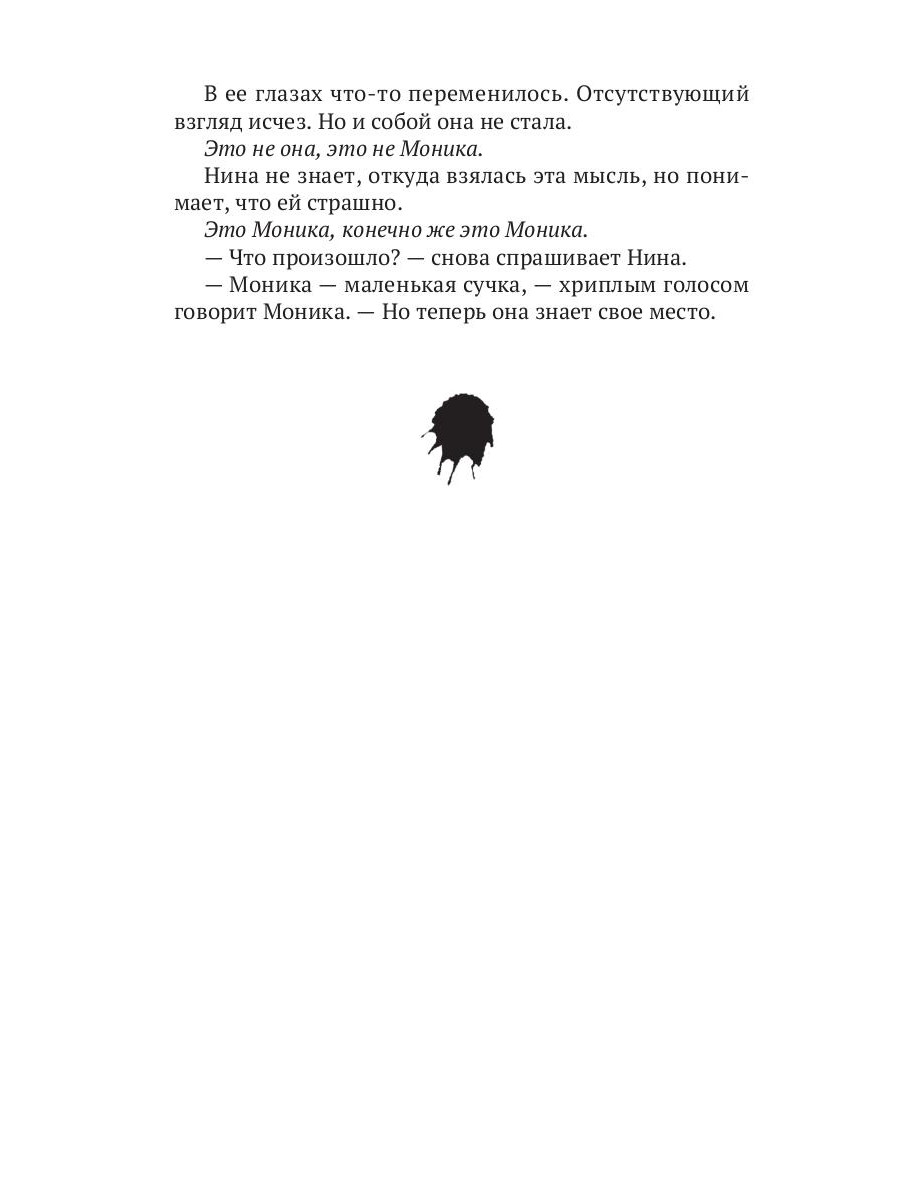 В ее глазах что-то переменилось. Отсутствующий взгляд исчез. Но и собой она не стала.

Это не она, это не Моника.

Нина не знает, откуда взялась эта мысль, но понимает, что ей страшно.

Это Моника, конечно же это Моника.

— Что произошло? — снова спрашивает Нина.

— Моника — маленькая сучка, — хриплым голосом говорит Моника. — Но теперь она знает свое место.